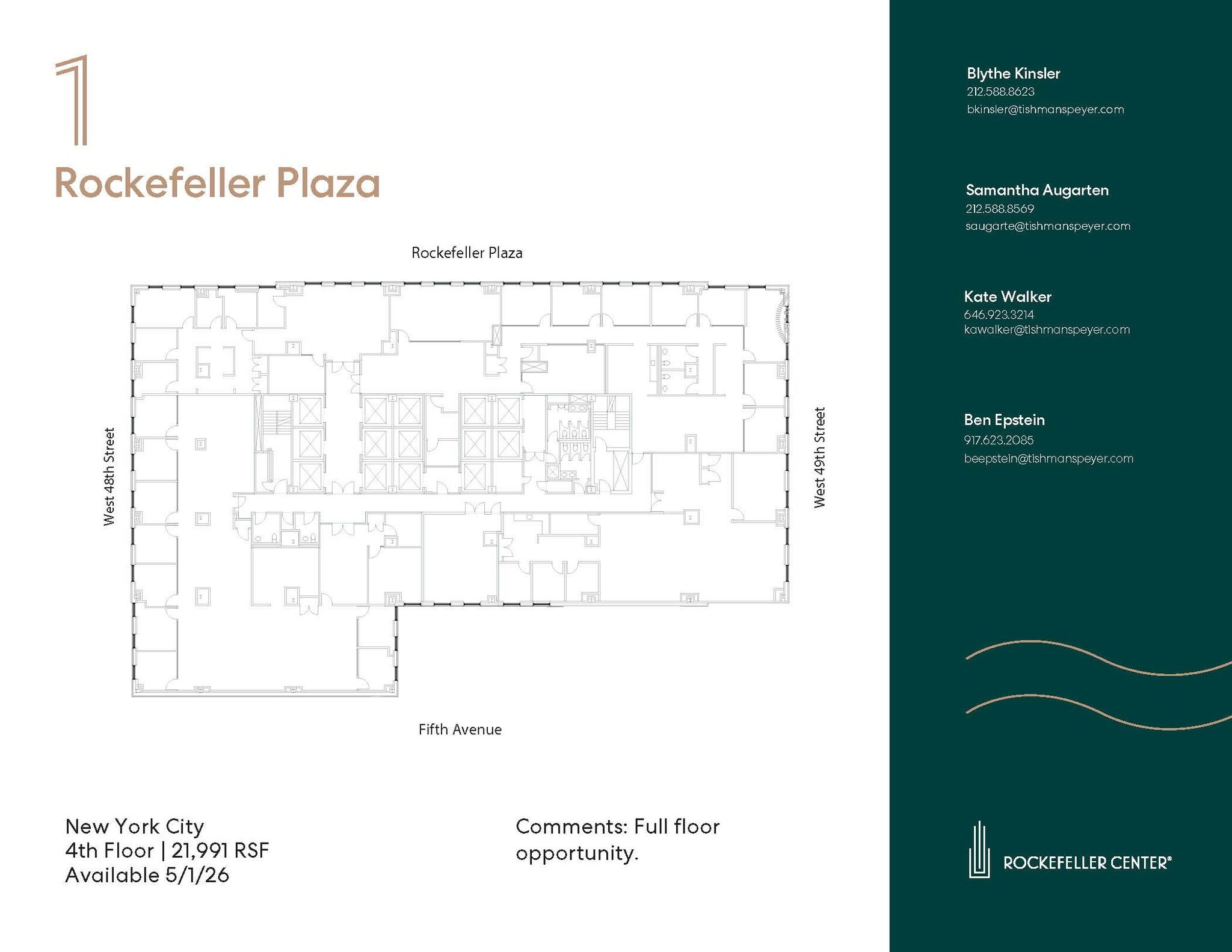 1
Rockefeller Plaza

Rockefeller Plaza

West 48th Street

West 49th Street

Fifth Avenue

New York City
4th Floor | 21,991 RSF
Available 5/1/26

Comments: Full floor opportunity.

Blythe Kinsler
212.588.8623
bkinsler@tishmanspeyer.com

Samantha Augarten
212.588.8569
saugarte@tishmanspeyer.com

Kate Walker
646.923.3214
kawalker@tishmanspeyer.com

Ben Epstein
917.623.2085
beepstein@tishmanspeyer.com

ROCKEFELLER CENTER®